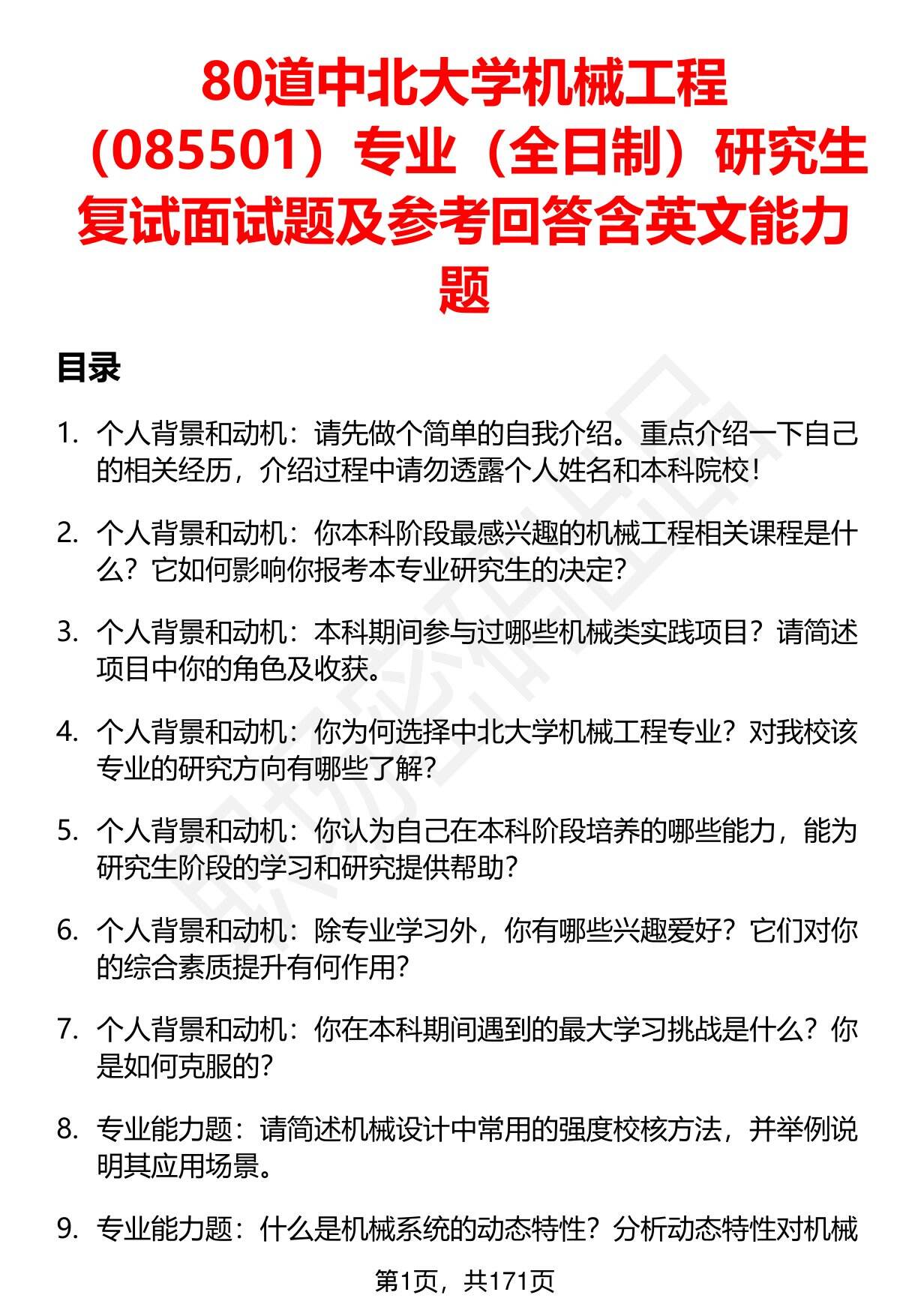 80道中北大学机械工程（085501）专业（全日制）研究生复试面试题及参考回答含英文能力题

目录

1. 个人背景和动机：请先做个简单的自我介绍。重点介绍一下自己的相关经历，介绍过程中请勿透露个人姓名和本科院校！

2. 个人背景和动机：你本科阶段最感兴趣的机械工程相关课程是什么？它如何影响你报考本专业研究生的决定？

3. 个人背景和动机：本科期间参与过哪些机械类实践项目？请简述项目中你的角色及收获。

4. 个人背景和动机：你为何选择中北大学机械工程专业？对我校该专业的研究方向有哪些了解？

5. 个人背景和动机：你认为自己在本科阶段培养的哪些能力，能为研究生阶段的学习和研究提供帮助？

6. 个人背景和动机：除专业学习外，你有哪些兴趣爱好？它们对你的综合素质提升有何作用？

7. 个人背景和动机：你在本科期间遇到的最大学习挑战是什么？你是如何克服的？

8. 专业能力题：请简述机械设计中常用的强度校核方法，并举例说明其应用场景。

9. 专业能力题：什么是机械系统的动态特性？分析动态特性对机械

第1页，共171页